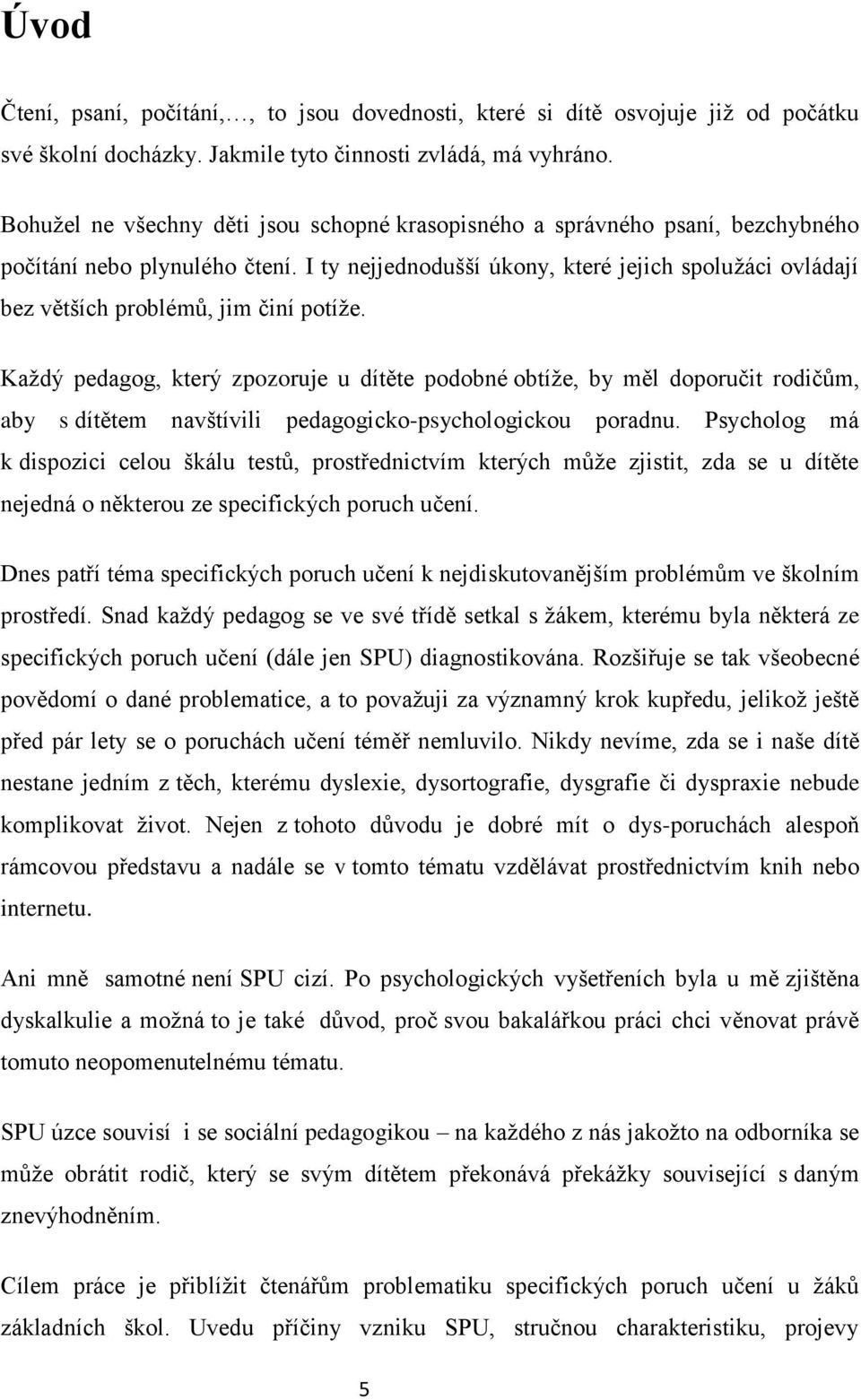 Úvod

Čtení, psaní, počítání,…, to jsou dovednosti, které si dítě osvojuje již od počátku své školní docházky. Jakmile tyto činnosti zvládá, má vyhráno.

Bohužel ne všechny děti jsou schopné krasopisného a správného psaní, bezchybného počítání nebo plynulého čtení. I ty nejjednodušší úkony, které jejich spolužáci ovládají bez větších problémů, jim činí potíže.

Každý pedagog, který zpozoruje u dítěte podobné obtíže, by měl doporučit rodičům, aby s dítětem navštívili pedagogicko-psychologickou poradnu. Psycholog má k dispozici celou škálu testů, prostřednictvím kterých může zjistit, zda se u dítěte nejedná o některou ze specifických poruch učení.

Dnes patří téma specifických poruch učení k nejdiskutovanějším problémům ve školním prostředí. Snad každý pedagog se ve své třídě setkal s žákem, kterému byla některá ze specifických poruch učení (dále jen SPU) diagnostikována. Rozšiřuje se tak všeobecné povědomí o dané problematice, a to považuji za významný krok kupředu, jelikož ještě před pár lety se o poruchách učení téměř nemluvilo. Nikdy nevíme, zda se i naše dítě nestane jedním z těch, kterému dyslexie, dysortografie, dysgrafie či dyspraxie nebude komplikovat život. Nejen z tohoto důvodu je dobré mít o dys-poruchách alespoň rámcovou představu a nadále se v tomto tématu vzdělávat prostřednictvím knih nebo internetu.

Ani mně samotné není SPU cizí. Po psychologických vyšetřeních byla u mě zjištěna dyskalkulie a možná to je také důvod, proč svou bakalářkou práci chci věnovat právě tomuto neopomenutelnému tématu.

SPU úzce souvisí i se sociální pedagogikou – na každého z nás jakožto na odborníka se může obrátit rodič, který se svým dítětem překonává překážky související s daným znevýhodněním.

Cílem práce je přiblížit čtenářům problematiku specifických poruch učení u žáků základních škol. Uvedu příčiny vzniku SPU, stručnou charakteristiku, projevy

5